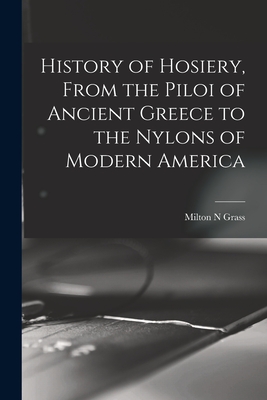 History of Hosiery, From the Piloi of Ancient Greece to the Nylons of Modern America

Milton N Grass